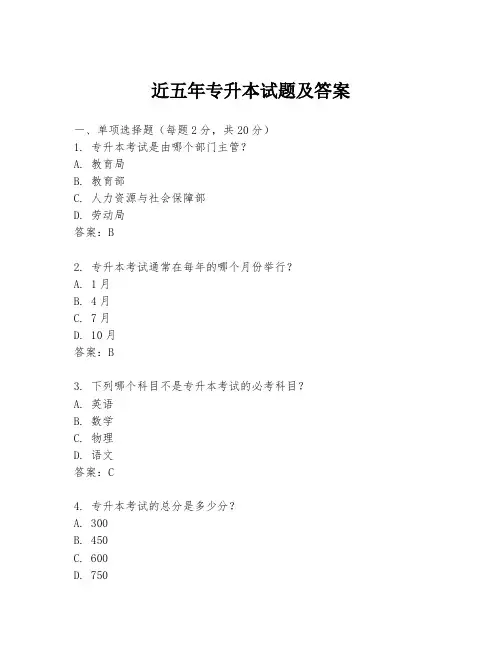 近五年专升本试题及答案

一、单项选择题（每题2分，共20分）
1. 专升本考试是由哪个部门主管？
A. 教育局
B. 教育部
C. 人力资源与社会保障部
D. 劳动局
答案：B

2. 专升本考试通常在每年的哪个月份举行？
A. 1月
B. 4月
C. 7月
D. 10月
答案：B

3. 下列哪个科目不是专升本考试的必考科目？
A. 英语
B. 数学
C. 物理
D. 语文
答案：C

4. 专升本考试的总分是多少分？
A. 300
B. 450
C. 600
D. 750